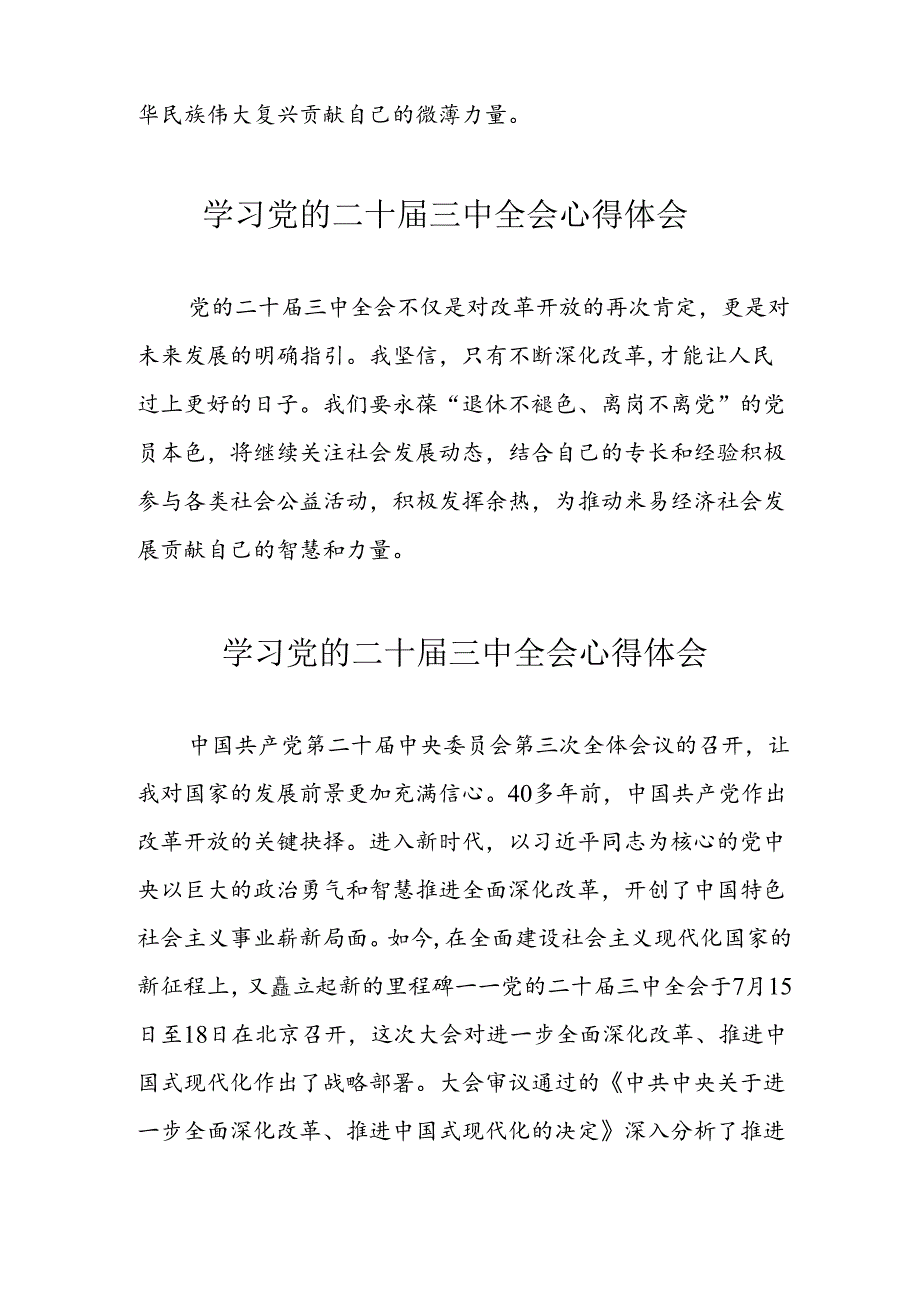 华民族伟大复兴贡献自己的微薄力量。

学习党的二十届三中全会心得体会

党的二十届三中全会不仅是对改革开放的再次肯定，更是对未来发展的明确指引。我坚信，只有不断深化改革，才能让人民过上更好的日子。我们要永葆“退休不褪色、离岗不离党”的党员本色，将继续关注社会发展动态，结合自己的专长和经验积极参与各类社会公益活动，积极发挥余热，为推动米易经济社会发展贡献自己的智慧和力量。

学习党的二十届三中全会心得体会

中国共产党第二十届中央委员会第三次全体会议的召开，让我对国家的发展前景更加充满信心。40多年前，中国共产党作出改革开放的关键抉择。进入新时代，以习近平同志为核心的党中央以巨大的政治勇气和智慧推进全面深化改革，开创了中国特色社会主义事业崭新局面。如今，在全面建设社会主义现代化国家的新征程上，又矗立起新的里程碑——党的二十届三中全会于7月15日至18日在北京召开，这次大会对进一步全面深化改革、推进中国式现代化作出了战略部署。大会审议通过的《中共中央关于进一步全面深化改革、推进中国式现代化的决定》深入分析了推进